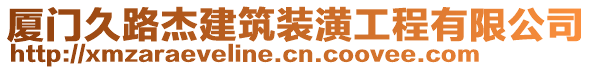 厦门久路杰建筑装潢工程有限公司
http://xmzaraeveline.cn.coovee.com